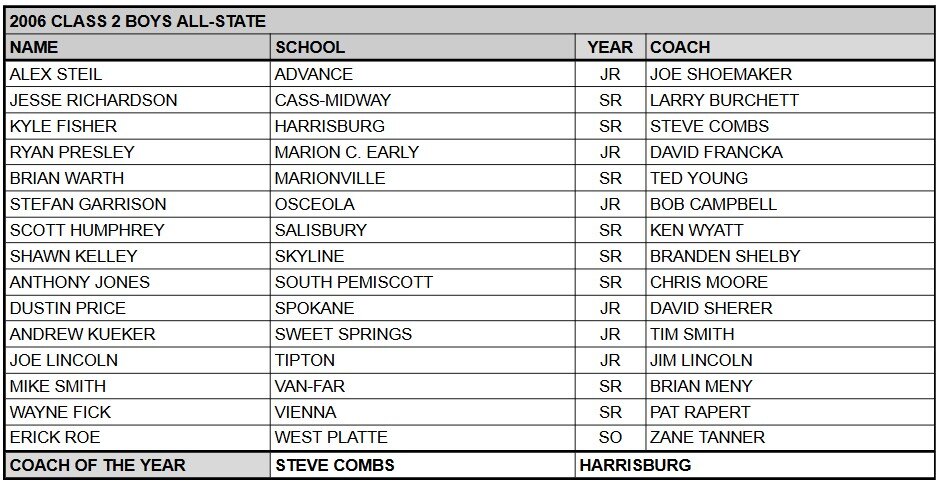 2006 CLASS 2 BOYS ALL-STATE

| NAME | SCHOOL | YEAR | COACH |
|---|---|---|---|
| ALEX STEIL | ADVANCE | JR | JOE SHOEMAKER |
| JESSE RICHARDSON | CASS-MIDWAY | SR | LARRY BURCHETT |
| KYLE FISHER | HARRISBURG | SR | STEVE COMBS |
| RYAN PRESLEY | MARION C. EARLY | JR | DAVID FRANCKA |
| BRIAN WARTH | MARIONVILLE | SR | TED YOUNG |
| STEFAN GARRISON | OSCEOLA | JR | BOB CAMPBELL |
| SCOTT HUMPHREY | SALISBURY | SR | KEN WYATT |
| SHAWN KELLEY | SKYLINE | SR | BRANDEN SHELBY |
| ANTHONY JONES | SOUTH PEMISCOTT | SR | CHRIS MOORE |
| DUSTIN PRICE | SPOKANE | JR | DAVID SHERER |
| ANDREW KUEKER | SWEET SPRINGS | JR | TIM SMITH |
| JOE LINCOLN | TIPTON | JR | JIM LINCOLN |
| MIKE SMITH | VAN-FAR | SR | BRIAN MENY |
| WAYNE FICK | VIENNA | SR | PAT RAPERT |
| ERICK ROE | WEST PLATTE | SO | ZANE TANNER |
| COACH OF THE YEAR | STEVE COMBS | HARRISBURG | |